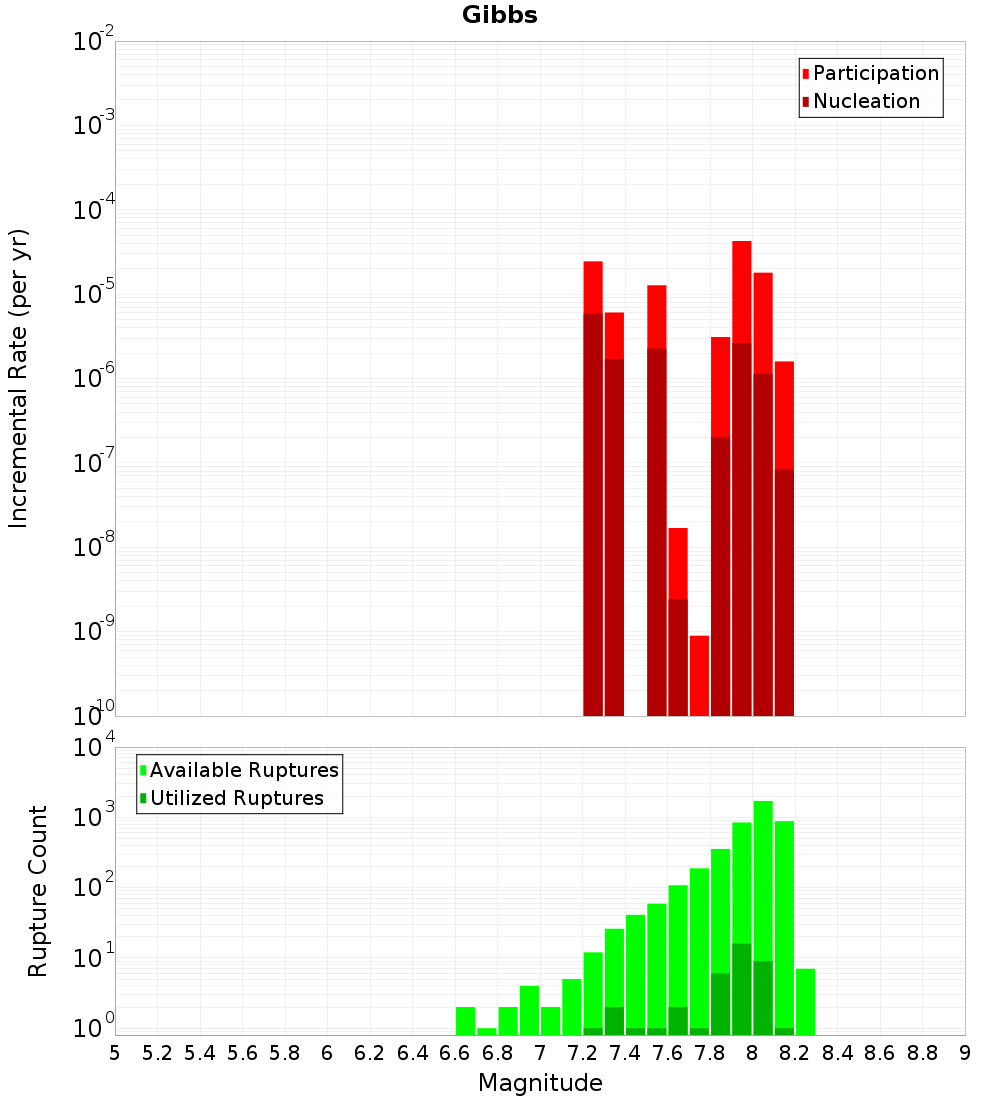 Gibbs

Participation
Nucleation

Incremental Rate (per yr)

$10^{-2}$
$10^{-3}$
$10^{-4}$
$10^{-5}$
$10^{-6}$
$10^{-7}$
$10^{-8}$
$10^{-9}$
$10^{-10}$

Available Ruptures
Utilized Ruptures

Rupture Count

$10^{4}$
$10^{3}$
$10^{2}$
$10^{1}$
$10^{0}$

5 5.2 5.4 5.6 5.8 6 6.2 6.4 6.6 6.8 7 7.2 7.4 7.6 7.8 8 8.2 8.4 8.6 8.8 9

Magnitude